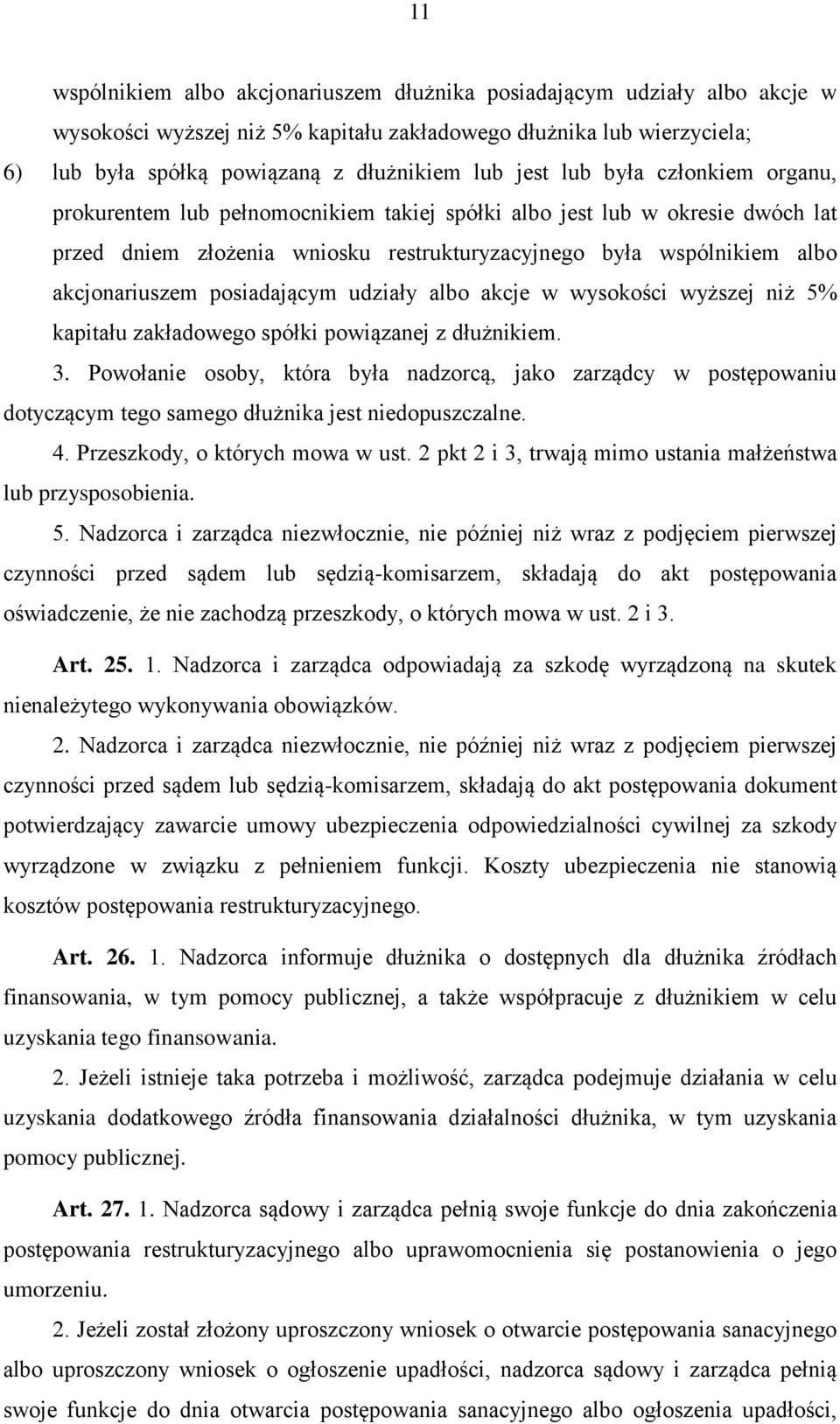 11

wspólnikiem albo akcjonariuszem dłużnika posiadającym udziały albo akcje w wysokości wyższej niż 5% kapitału zakładowego dłużnika lub wierzyciela;

6) lub była spółką powiązaną z dłużnikiem lub jest lub była członkiem organu, prokurentem lub pełnomocnikiem takiej spółki albo jest lub w okresie dwóch lat przed dniem złożenia wniosku restrukturyzacyjnego była wspólnikiem albo akcjonariuszem posiadającym udziały albo akcje w wysokości wyższej niż 5% kapitału zakładowego spółki powiązanej z dłużnikiem.

3. Powołanie osoby, która była nadzorcą, jako zarządcy w postępowaniu dotyczącym tego samego dłużnika jest niedopuszczalne.

4. Przeszkody, o których mowa w ust. 2 pkt 2 i 3, trwają mimo ustania małżeństwa lub przysposobienia.

5. Nadzorca i zarządca niezwłocznie, nie później niż wraz z podjęciem pierwszej czynności przed sądem lub sędzią-komisarzem, składają do akt postępowania oświadczenie, że nie zachodzą przeszkody, o których mowa w ust. 2 i 3.

Art. 25. 1. Nadzorca i zarządca odpowiadają za szkodę wyrządzoną na skutek nienależytego wykonywania obowiązków.

2. Nadzorca i zarządca niezwłocznie, nie później niż wraz z podjęciem pierwszej czynności przed sądem lub sędzią-komisarzem, składają do akt postępowania dokument potwierdzający zawarcie umowy ubezpieczenia odpowiedzialności cywilnej za szkody wyrządzone w związku z pełnieniem funkcji. Koszty ubezpieczenia nie stanowią kosztów postępowania restrukturyzacyjnego.

Art. 26. 1. Nadzorca informuje dłużnika o dostępnych dla dłużnika źródłach finansowania, w tym pomocy publicznej, a także współpracuje z dłużnikiem w celu uzyskania tego finansowania.

2. Jeżeli istnieje taka potrzeba i możliwość, zarządca podejmuje działania w celu uzyskania dodatkowego źródła finansowania działalności dłużnika, w tym uzyskania pomocy publicznej.

Art. 27. 1. Nadzorca sądowy i zarządca pełnią swoje funkcje do dnia zakończenia postępowania restrukturyzacyjnego albo uprawomocnienia się postanowienia o jego umorzeniu.

2. Jeżeli został złożony uproszczony wniosek o otwarcie postępowania sanacyjnego albo uproszczony wniosek o ogłoszenie upadłości, nadzorca sądowy i zarządca pełnią swoje funkcje do dnia otwarcia postępowania sanacyjnego albo ogłoszenia upadłości,